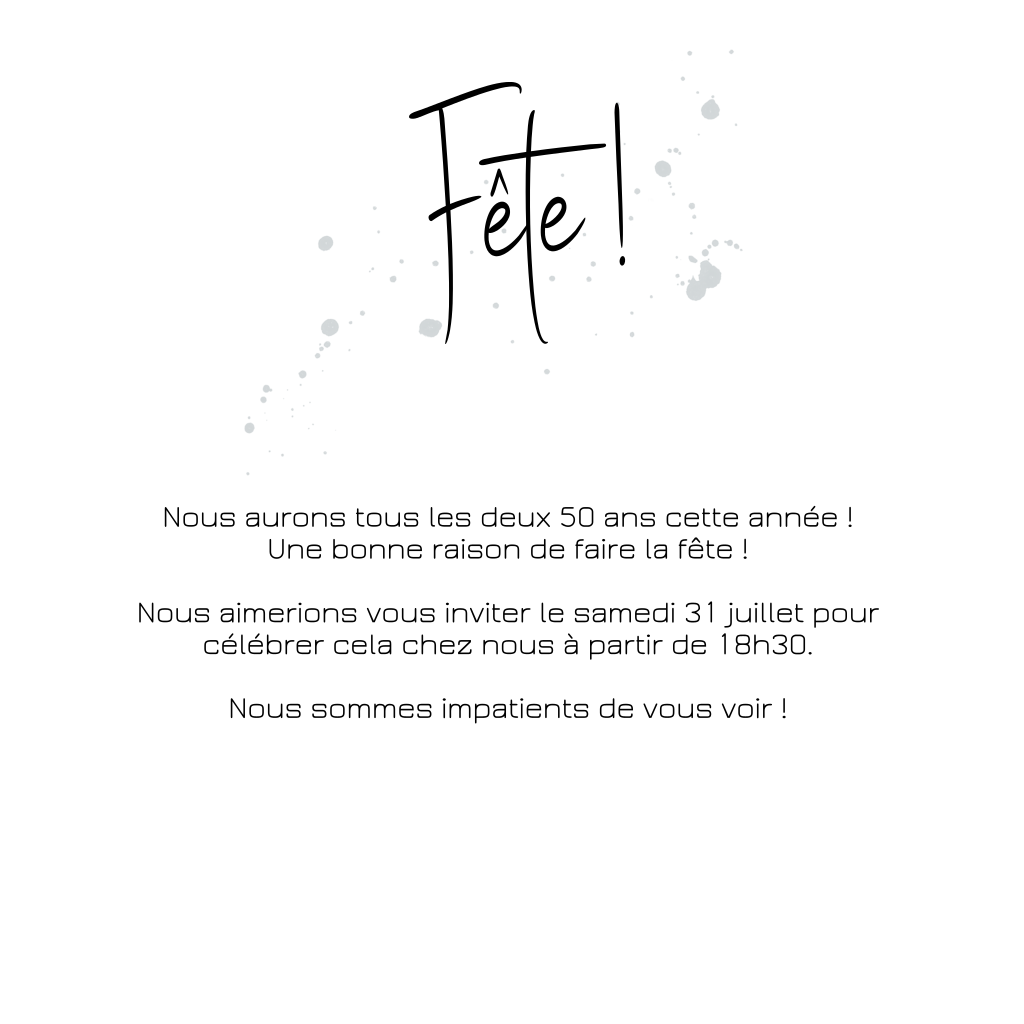 Fête !

Nous aurons tous les deux 50 ans cette année ! Une bonne raison de faire la fête !

Nous aimerions vous inviter le samedi 31 juillet pour célébrer cela chez nous à partir de 18h30.

Nous sommes impatients de vous voir !